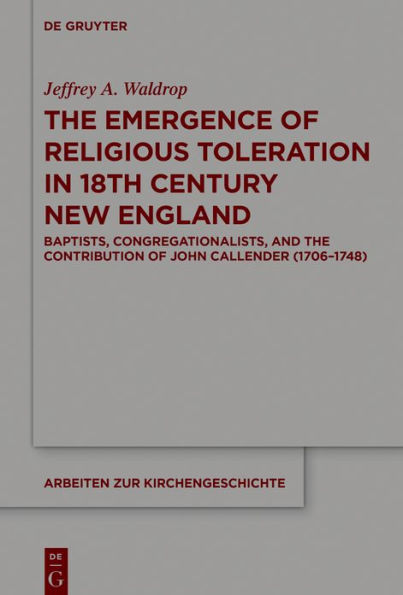 DE GRUYTER

Jeffrey A. Waldrop

THE EMERGENCE OF RELIGIOUS TOLERATION IN 18TH CENTURY NEW ENGLAND

BAPTISTS, CONGREGATIONALISTS, AND THE CONTRIBUTION OF JOHN CALLENDER (1706–1748)

ARBEITEN ZUR KIRCHENGESCHICHTE

DE
G